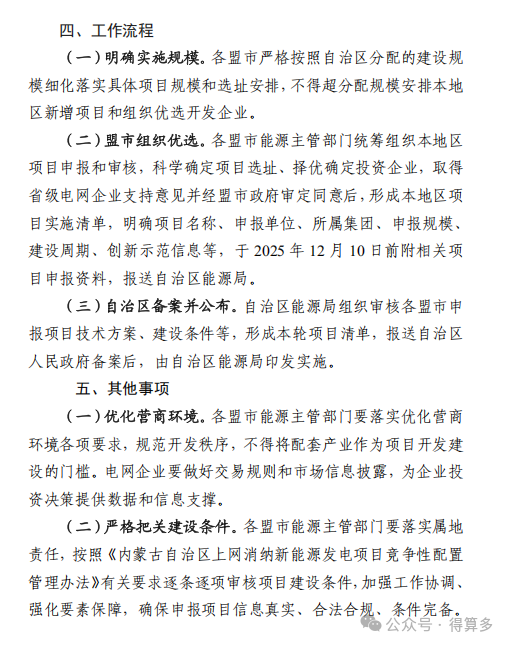 四、工作流程

（一）明确实施规模。各盟市严格按照自治区分配的建设规模细化落实具体项目规模和选址安排，不得超分配规模安排本地区新增项目和组织优选开发企业。

（二）盟市组织优选。各盟市能源主管部门统筹组织本地区项目申报和审核，科学确定项目选址、择优确定投资企业，取得省级电网企业支持意见并经盟市政府审定同意后，形成本地区项目实施清单，明确项目名称、申报单位、所属集团、申报规模、建设周期、创新示范信息等，于 2025 年 12 月 10 日前附相关项目申报资料，报送自治区能源局。

（三）自治区备案并公布。自治区能源局组织审核各盟市申报项目技术方案、建设条件等，形成本轮项目清单，报送自治区人民政府备案后，由自治区能源局印发实施。

五、其他事项

（一）优化营商环境。各盟市能源主管部门要落实优化营商环境各项要求，规范开发秩序，不得将配套产业作为项目开发建设的门槛。电网企业要做好交易规则和市场信息披露，为企业投资决策提供数据和信息支撑。

（二）严格把关建设条件。各盟市能源主管部门要落实属地责任，按照《内蒙古自治区上网消纳新能源发电项目竞争性配置管理办法》有关要求逐条逐项审核项目建设条件，加强工作协调、强化要素保障，确保申报项目信息真实、合法合规、条件完备。

公众号 · 得算多